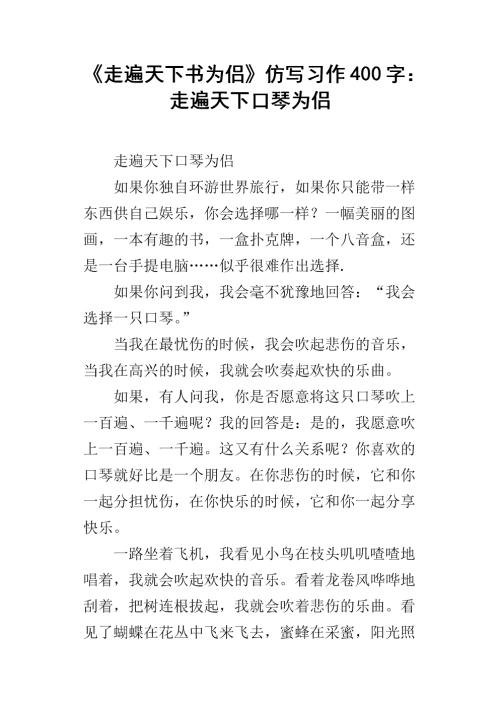 《走遍天下书为侣》仿写习作400字：走遍天下口琴为侣

走遍天下口琴为侣

如果你独自环游世界旅行，如果你只能带一样东西供自己娱乐，你会选择哪一样？一幅美丽的图画，一本有趣的书，一盒扑克牌，一个八音盒，还是一台手提电脑……似乎很难作出选择.

如果你问到我，我会毫不犹豫地回答：“我会选择一只口琴。”

当我在最忧伤的时候，我会吹起悲伤的音乐，当我在高兴的时候，我就会吹奏起欢快的乐曲。

如果，有人问我，你是否愿意将这只口琴吹上一百遍、一千遍呢？我的回答是：是的，我愿意吹上一百遍、一千遍。这又有什么关系呢？你喜欢的口琴就好比是一个朋友。在你悲伤的时候，它和你一起分担忧伤，在你快乐的时候，它和你一起分享快乐。

一路坐着飞机，我看见小鸟在枝头叽叽喳喳地唱着，我就会吹起欢快的音乐。看着龙卷风哗哗地刮着，把树连根拔起，我就会吹着悲伤的乐曲。看见了蝴蝶在花丛中飞来飞去，蜜蜂在采蜜，阳光照